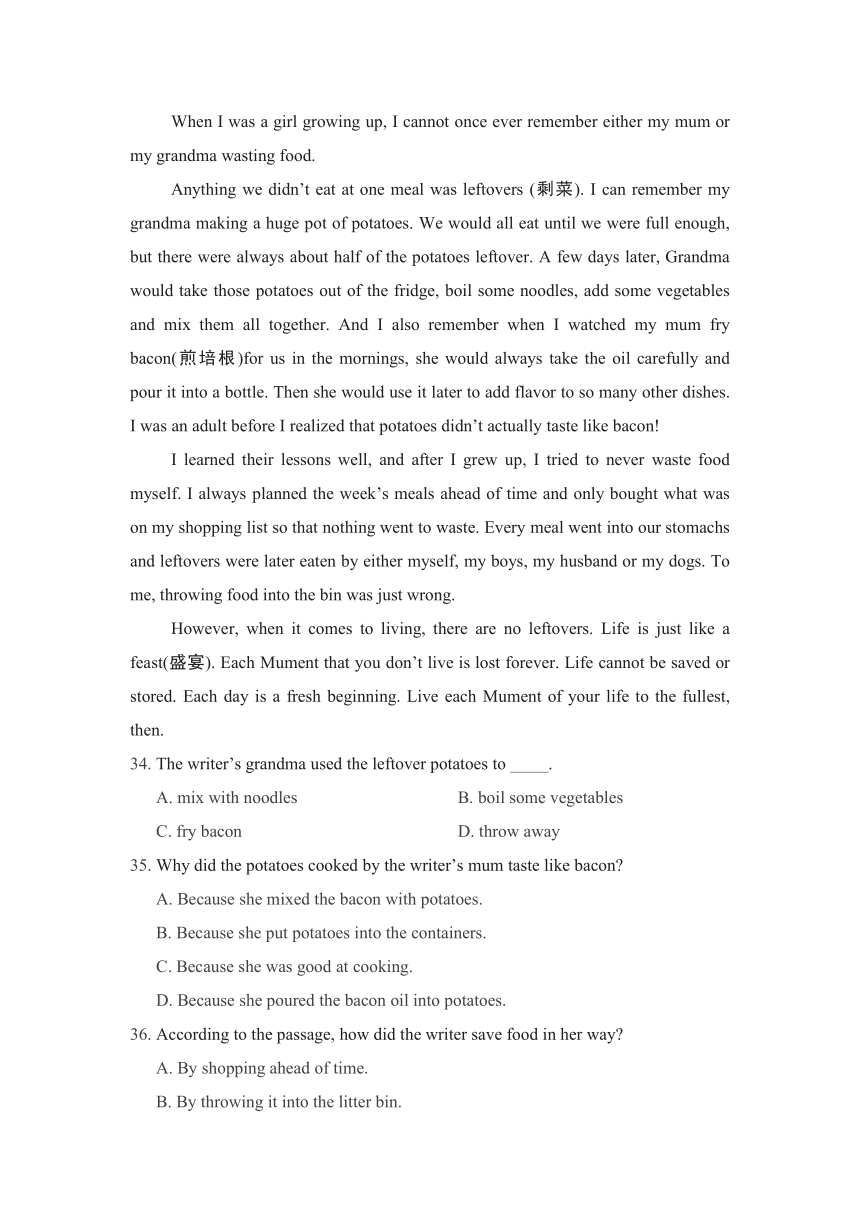 When I was a girl growing up, I cannot once ever remember either my mum or my grandma wasting food.

Anything we didn't eat at one meal was leftovers (剩菜). I can remember my grandma making a huge pot of potatoes. We would all eat until we were full enough, but there were always about half of the potatoes leftover. A few days later, Grandma would take those potatoes out of the fridge, boil some noodles, add some vegetables and mix them all together. And I also remember when I watched my mum fry bacon(煎培根)for us in the mornings, she would always take the oil carefully and pour it into a bottle. Then she would use it later to add flavor to so many other dishes. I was an adult before I realized that potatoes didn't actually taste like bacon!

I learned their lessons well, and after I grew up, I tried to never waste food myself. I always planned the week's meals ahead of time and only bought what was on my shopping list so that nothing went to waste. Every meal went into our stomachs and leftovers were later eaten by either myself, my boys, my husband or my dogs. To me, throwing food into the bin was just wrong.

However, when it comes to living, there are no leftovers. Life is just like a feast(盛宴). Each Mument that you don't live is lost forever. Life cannot be saved or stored. Each day is a fresh beginning. Live each Mument of your life to the fullest, then.

34. The writer's grandma used the leftover potatoes to _____.

A. mix with noodles

B. boil some vegetables

C. fry bacon

D. throw away

35. Why did the potatoes cooked by the writer's mum taste like bacon?

A. Because she mixed the bacon with potatoes.

B. Because she put potatoes into the containers.

C. Because she was good at cooking.

D. Because she poured the bacon oil into potatoes.

36. According to the passage, how did the writer save food in her way?

A. By shopping ahead of time.

B. By throwing it into the litter bin.